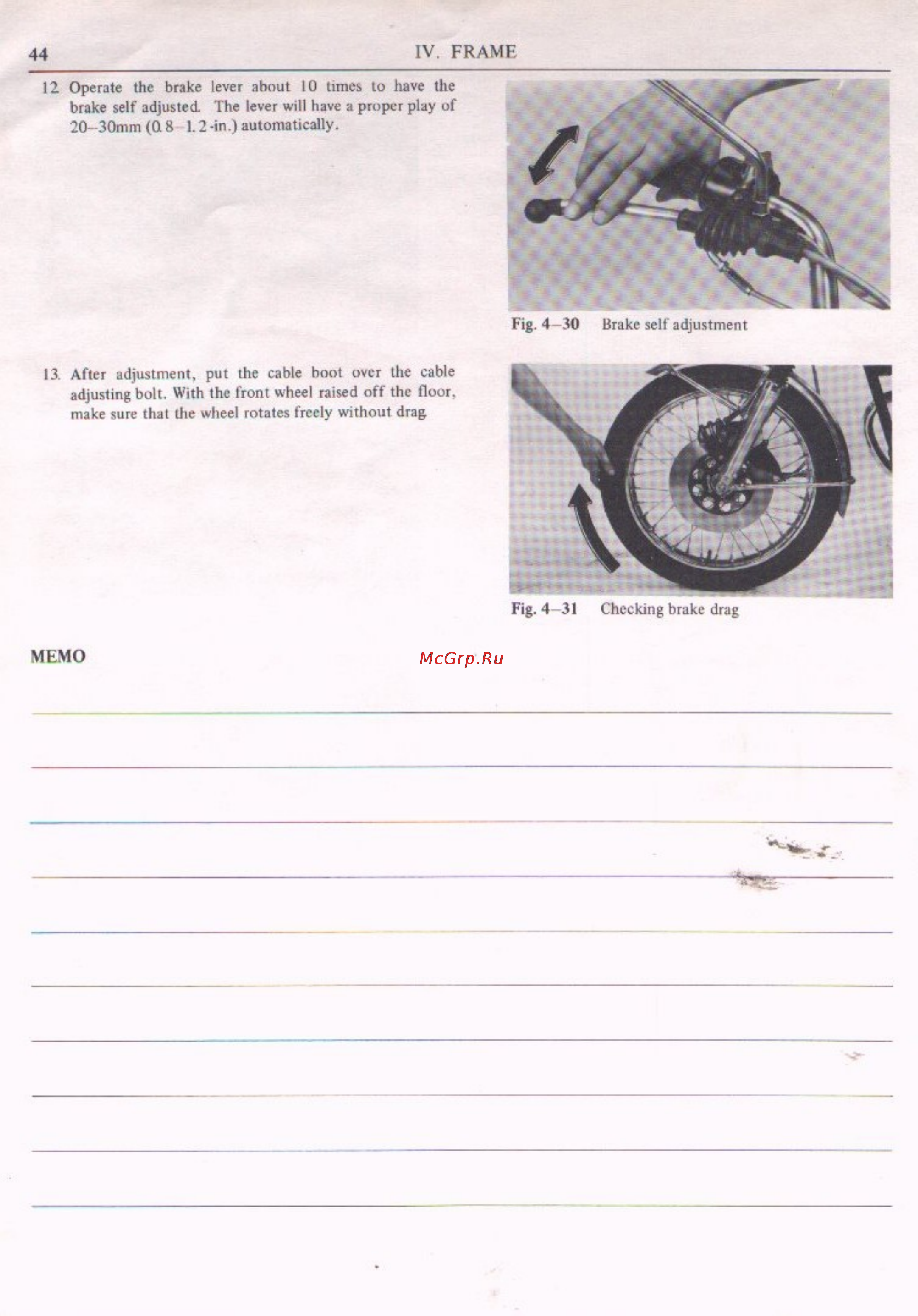 44 IV. FRAME

12. Operate the brake lever about 10 times to have the brake self adjusted. The lever will have a proper play of 20–30mm (0.8–1.2-in.) automatically.

Fig. 4–30 Brake self adjustment

13. After adjustment, put the cable boot over the cable adjusting bolt. With the front wheel raised off the floor, make sure that the wheel rotates freely without drag.

Fig. 4–31 Checking brake drag

MEMO

McGrp.Ru